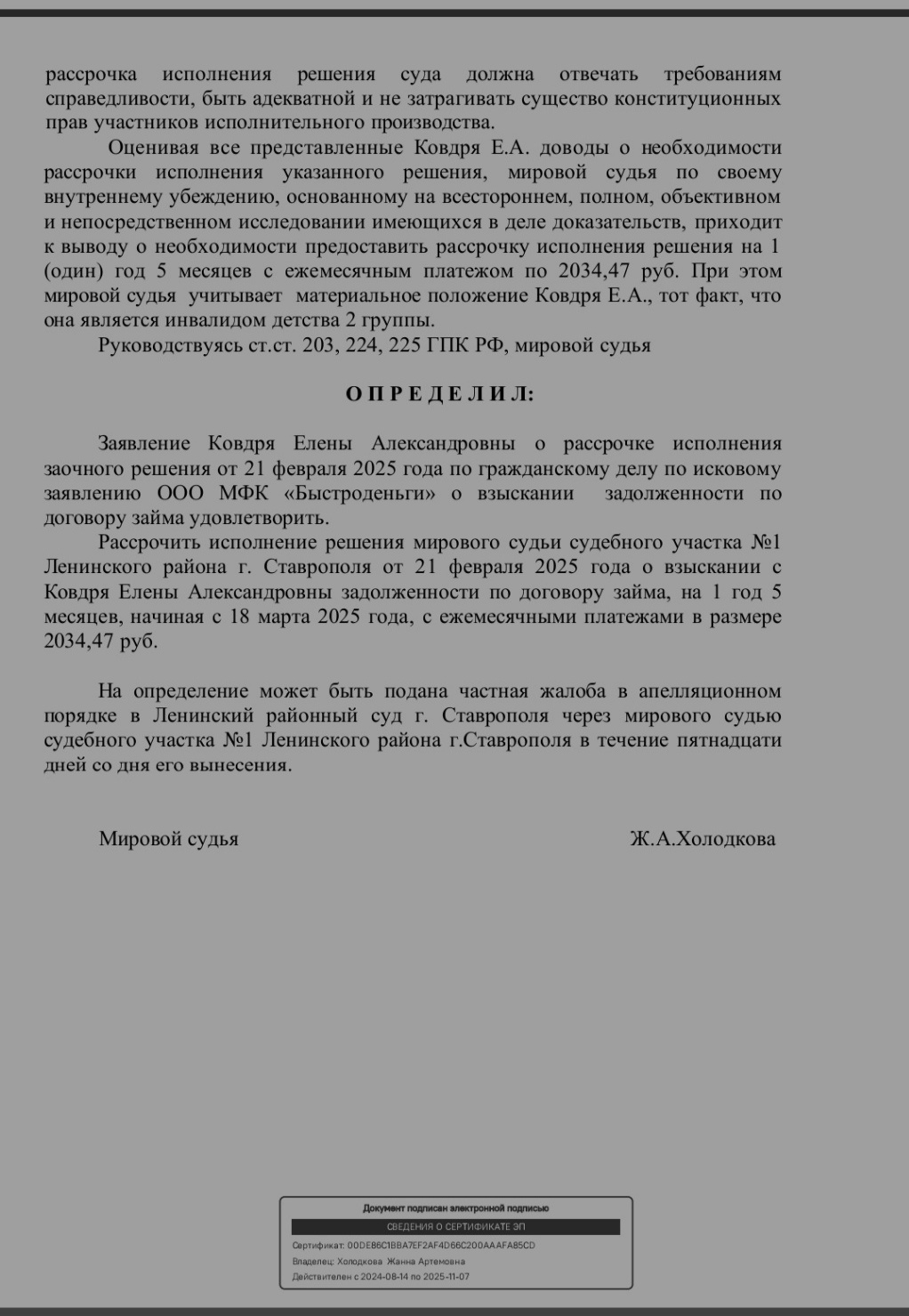 рассрочка исполнения решения суда должна отвечать требованиям справедливости, быть адекватной и не затрагивать существо конституционных прав участников исполнительного производства.

Оценивая все представленные Ковдря Е.А. доводы о необходимости рассрочки исполнения указанного решения, мировой судья по своему внутреннему убеждению, основанному на всестороннем, полном, объективном и непосредственном исследовании имеющихся в деле доказательств, приходит к выводу о необходимости предоставить рассрочку исполнения решения на 1 (один) год 5 месяцев с ежемесячным платежом по 2034,47 руб. При этом мировой судья учитывает материальное положение Ковдря Е.А., тот факт, что она является инвалидом детства 2 группы.

Руководствуясь ст.ст. 203, 224, 225 ГПК РФ, мировой судья

О П Р Е Д Е Л И Л:

Заявление Ковдря Елены Александровны о рассрочке исполнения заочного решения от 21 февраля 2025 года по гражданскому делу по исковому заявлению ООО МФК «Быстроденьги» о взыскании задолженности по договору займа удовлетворить.

Рассрочить исполнение решения мирового судьи судебного участка №1 Ленинского района г. Ставрополя от 21 февраля 2025 года о взыскании с Ковдря Елены Александровны задолженности по договору займа, на 1 год 5 месяцев, начиная с 18 марта 2025 года, с ежемесячными платежами в размере 2034,47 руб.

На определение может быть подана частная жалоба в апелляционном порядке в Ленинский районный суд г. Ставрополя через мирового судью судебного участка №1 Ленинского района г.Ставрополя в течение пятнадцати дней со дня его вынесения.

Мировой судья Ж.А.Холодкова

Документ подписан электронной подписью
СВЕДЕНИЯ О СЕРТИФИКАТЕ ЭП
Сертификат: 00DEB6C1BBA7EF2AF4D66C200AAAFA85CD
Владелец: Холодкова Жанна Артемовна
Действителен с 2024-08-14 по 2025-11-07